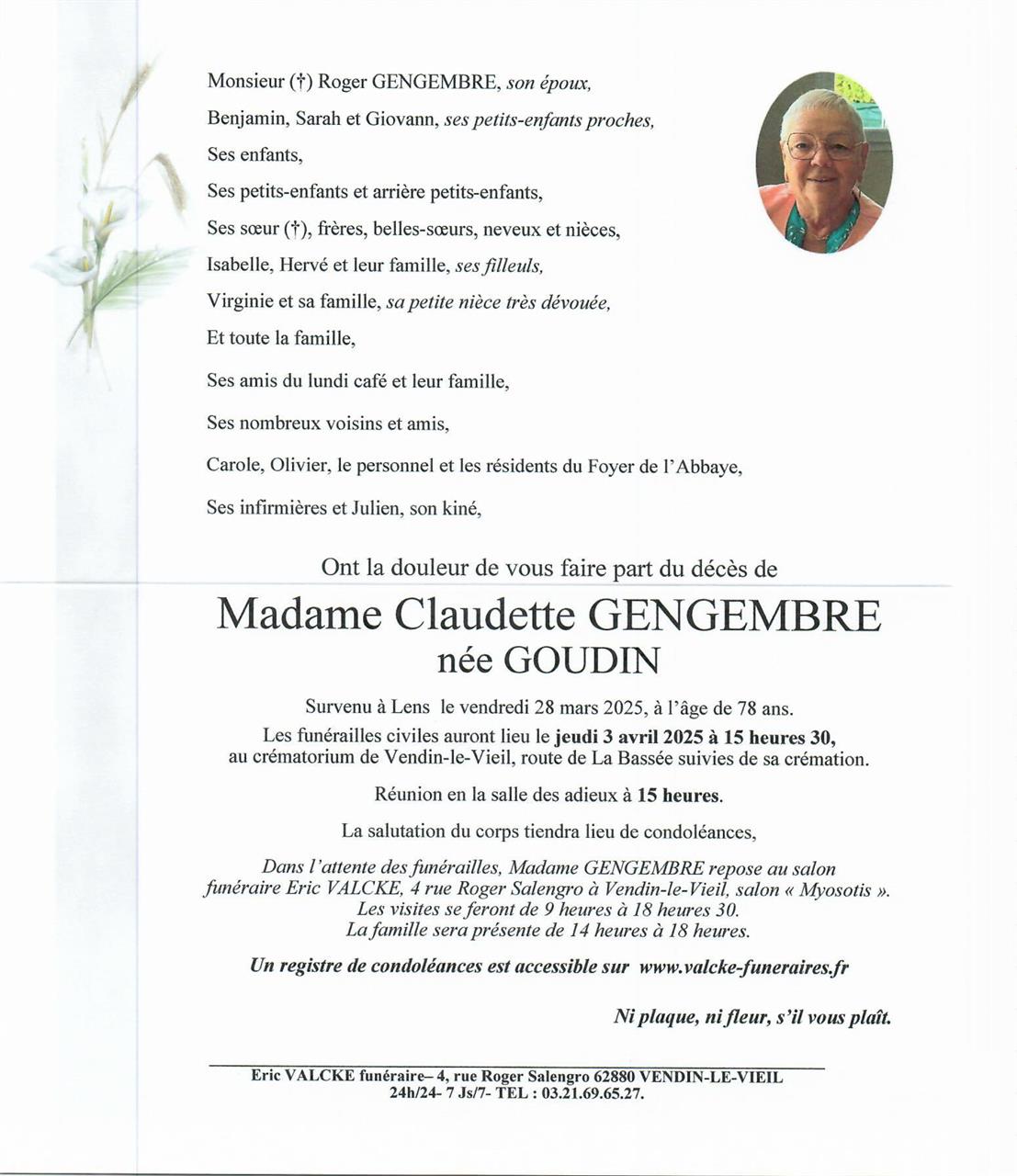 Monsieur (†) Roger GENGEMBRE, son époux,

Benjamin, Sarah et Giovann, ses petits-enfants proches,

Ses enfants,

Ses petits-enfants et arrière petits-enfants,

Ses sœur (†), frères, belles-sœurs, neveux et nièces,

Isabelle, Hervé et leur famille, ses filleuls,

Virginie et sa famille, sa petite nièce très dévouée,

Et toute la famille,

Ses amis du lundi café et leur famille,

Ses nombreux voisins et amis,

Carole, Olivier, le personnel et les résidents du Foyer de l'Abbaye,

Ses infirmières et Julien, son kiné,

Ont la douleur de vous faire part du décès de

Madame Claudette GENGEMBRE
née GOUDIN

Survenu à Lens le vendredi 28 mars 2025, à l'âge de 78 ans.

Les funérailles civiles auront lieu le jeudi 3 avril 2025 à 15 heures 30, au crématorium de Vendin-le-Vieil, route de La Bassée suivies de sa crémation.

Réunion en la salle des adieux à 15 heures.

La salutation du corps tiendra lieu de condoléances,

Dans l'attente des funérailles, Madame GENGEMBRE repose au salon funéraire Eric VALCKE, 4 rue Roger Salengro à Vendin-le-Vieil, salon « Myosotis ». Les visites se feront de 9 heures à 18 heures 30. La famille sera présente de 14 heures à 18 heures.

Un registre de condoléances est accessible sur www.valcke-funeraires.fr

Ni plaque, ni fleur, s'il vous plaît.

Eric VALCKE funéraire– 4, rue Roger Salengro 62880 VENDIN-LE-VIEIL
24h/24- 7 Js/7- TEL : 03.21.69.65.27.